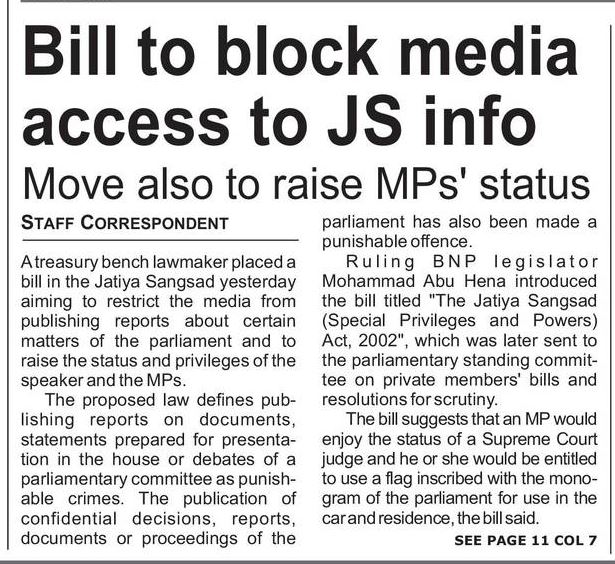 Bill to block media access to JS info

Move also to raise MPs' status

STAFF CORRESPONDENT

A treasury bench lawmaker placed a bill in the Jatiya Sangsad yesterday aiming to restrict the media from publishing reports about certain matters of the parliament and to raise the status and privileges of the speaker and the MPs.

The proposed law defines publishing reports on documents, statements prepared for presentation in the house or debates of a parliamentary committee as punishable crimes. The publication of confidential decisions, reports, documents or proceedings of the parliament has also been made a punishable offence.

Ruling BNP legislator Mohammad Abu Hena introduced the bill titled "The Jatiya Sangsad (Special Privileges and Powers) Act, 2002", which was later sent to the parliamentary standing committee on private members' bills and resolutions for scrutiny.

The bill suggests that an MP would enjoy the status of a Supreme Court judge and he or she would be entitled to use a flag inscribed with the monogram of the parliament for use in the car and residence, the bill said.

SEE PAGE 11 COL 7